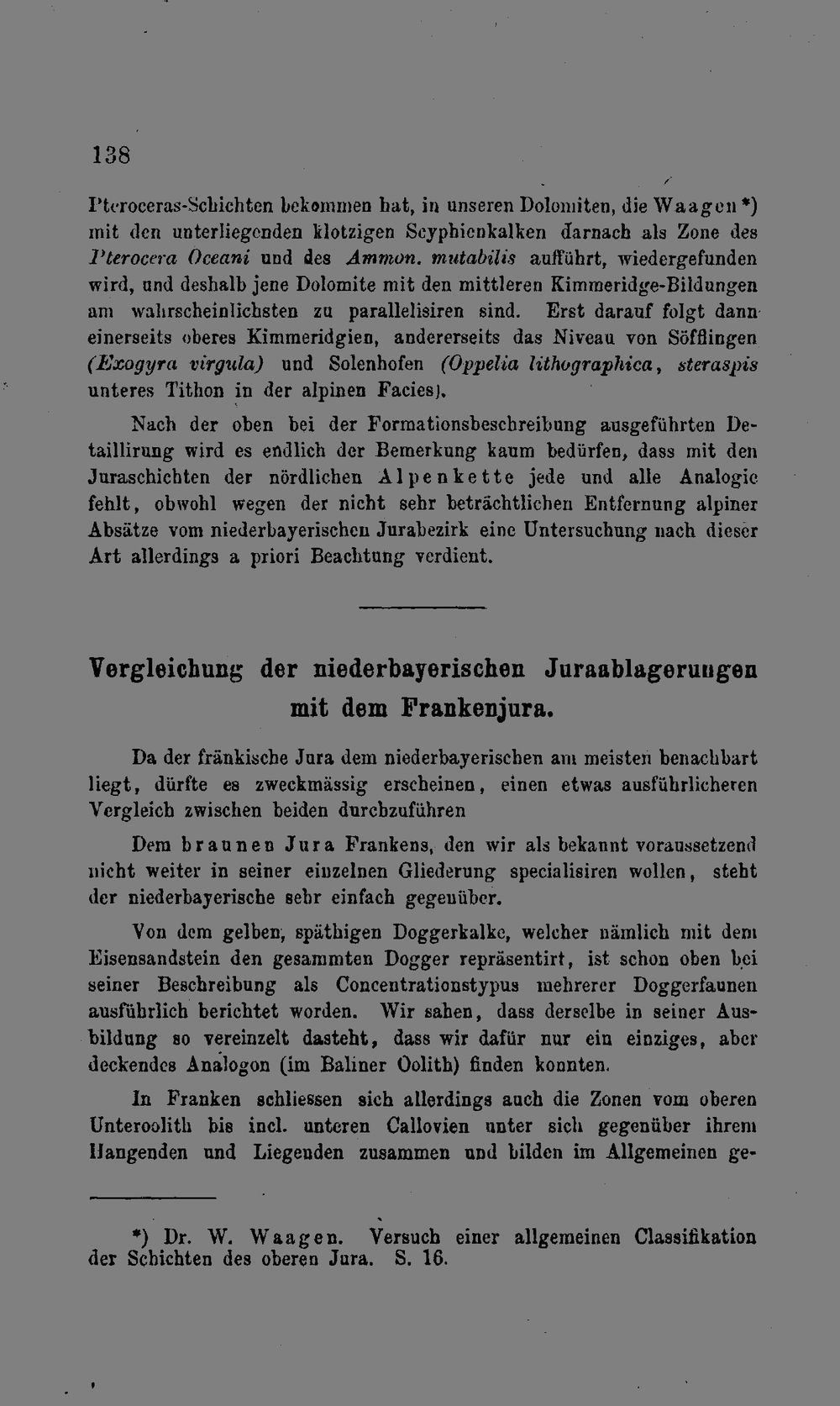 138

Pteroceras-Schichten bekommen hat, in unseren Dolomiten, die Waagen*) mit den unterliegenden klotzigen Scyphienkalken darnach als Zone des Pterocera Oceani und des Ammon. mutabilis aufführt, wiedergefunden wird, und deshalb jene Dolomite mit den mittleren Kimmeridge-Bildungen am wahrscheinlichsten zu parallelisiren sind. Erst darauf folgt dann einerseits oberes Kimmeridgien, andererseits das Niveau von Söfflingen (Exogyra virgula) und Solenhofen (Oppelia lithographica, steraspis unteres Tithon in der alpinen Facies).

Nach der oben bei der Formationsbeschreibung ausgeführten Detaillirung wird es endlich der Bemerkung kaum bedürfen, dass mit den Juraschichten der nördlichen Alpenkette jede und alle Analogie fehlt, obwohl wegen der nicht sehr beträchtlichen Entfernung alpiner Absätze vom niederbayerischen Jurabezirk eine Untersuchung nach dieser Art allerdings a priori Beachtung verdient.

Vergleichung der niederbayerischen Juraablagerungen mit dem Frankenjura.

Da der fränkische Jura dem niederbayerischen am meisten benachbart liegt, dürfte es zweckmässig erscheinen, einen etwas ausführlicheren Vergleich zwischen beiden durchzuführen

Dem braunen Jura Frankens, den wir als bekannt voraussetzend nicht weiter in seiner einzelnen Gliederung specialisiren wollen, steht der niederbayerische sehr einfach gegenüber.

Von dem gelben, späthigen Doggerkalke, welcher nämlich mit dem Eisensandstein den gesammten Dogger repräsentirt, ist schon oben bei seiner Beschreibung als Concentrationstypus mehrerer Doggerfaunen ausführlich berichtet worden. Wir sahen, dass derselbe in seiner Ausbildung so vereinzelt dasteht, dass wir dafür nur ein einziges, aber deckendes Analogon (im Baliner Oolith) finden konnten.

In Franken schliessen sich allerdings auch die Zonen vom oberen Unteroolith bis incl. unteren Callovien unter sich gegenüber ihrem Hangenden und Liegenden zusammen und bilden im Allgemeinen ge-

*) Dr. W. Waagen. Versuch einer allgemeinen Classifikation der Schichten des oberen Jura. S. 16.